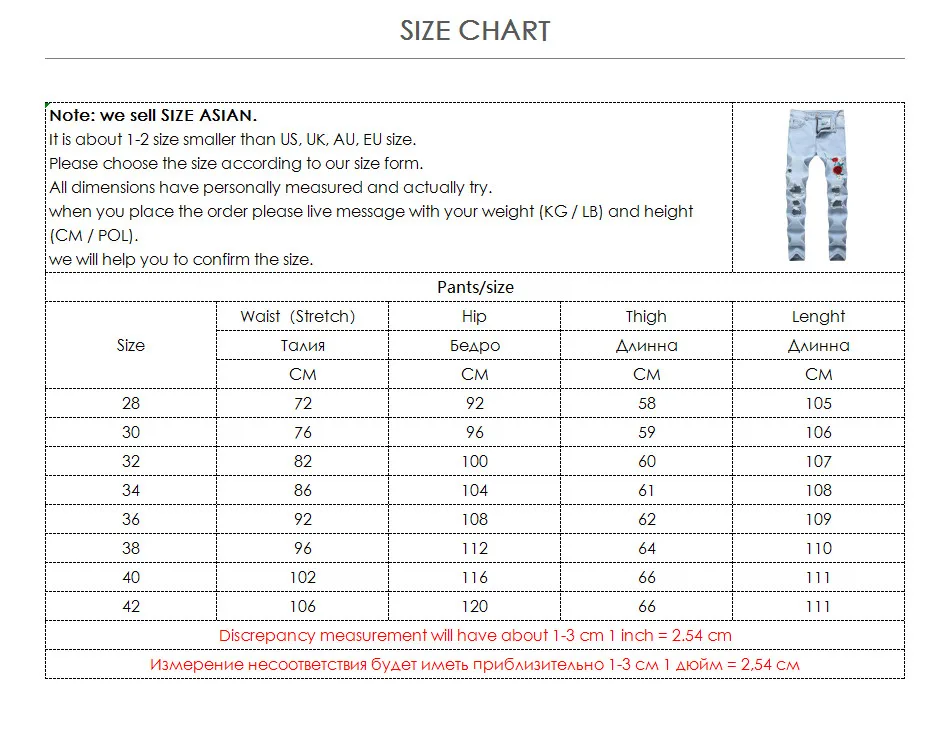 SIZE CHART

Note: we sell SIZE ASIAN.
It is about 1-2 size smaller than US, UK, AU, EU size.
Please choose the size according to our size form.
All dimensions have personally measured and actually try.
when you place the order please live message with your weight (KG / LB) and height (CM / POL).
we will help you to confirm the size.

Pants/size

| Size | Waist (Stretch) | Hip | Thigh | Lenght |
|---|---|---|---|---|
| | Талия | Бедро | Длинна | Длинна |
| | CM | CM | CM | CM |
| 28 | 72 | 92 | 58 | 105 |
| 30 | 76 | 96 | 59 | 106 |
| 32 | 82 | 100 | 60 | 107 |
| 34 | 86 | 104 | 61 | 108 |
| 36 | 92 | 108 | 62 | 109 |
| 38 | 96 | 112 | 64 | 110 |
| 40 | 102 | 116 | 66 | 111 |
| 42 | 106 | 120 | 66 | 111 |

Discrepancy measurement will have about 1-3 cm 1 inch = 2.54 cm

Измерение несоответствия будет иметь приблизительно 1-3 см 1 дюйм = 2,54 см